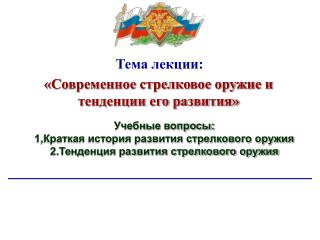 Тема лекции:

«Современное стрелковое оружие и тенденции его развития»

Учебные вопросы:
1,Краткая история развития стрелкового оружия
2.Тенденция развития стрелкового оружия